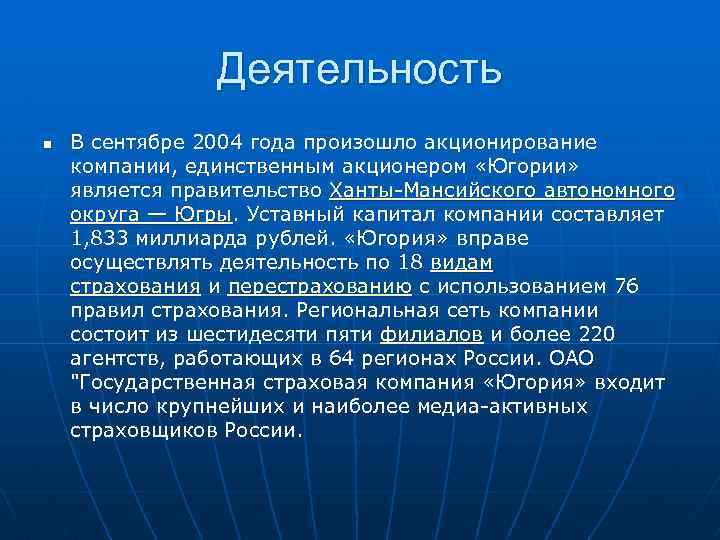 Деятельность

В сентябре 2004 года произошло акционирование компании, единственным акционером «Югории» является правительство Ханты-Мансийского автономного округа — Югры. Уставный капитал компании составляет 1,833 миллиарда рублей. «Югория» вправе осуществлять деятельность по 18 видам страхования и перестрахованию с использованием 76 правил страхования. Региональная сеть компании состоит из шестидесяти пяти филиалов и более 220 агентств, работающих в 64 регионах России. ОАО "Государственная страховая компания «Югория» входит в число крупнейших и наиболее медиа-активных страховщиков России.